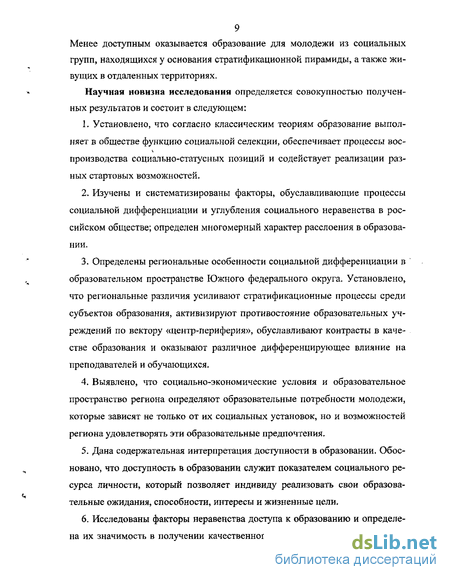 9

Менее доступным оказывается образование для молодежи из социальных групп, находящихся у основания стратификационной пирамиды, а также живущих в отдаленных территориях.

Научная новизна исследования определяется совокупностью полученных результатов и состоит в следующем:

1. Установлено, что согласно классическим теориям образование выполняет в обществе функцию социальной селекции, обеспечивает процессы воспроизводства социально-статусных позиций и содействует реализации разных стартовых возможностей.

2. Изучены и систематизированы факторы, обуславливающие процессы социальной дифференциации и углубления социального неравенства в российском обществе; определен многомерный характер расслоения в образовании.

3. Определены региональные особенности социальной дифференциации в образовательном пространстве Южного федерального округа. Установлено, что региональные различия усиливают стратификационные процессы среди субъектов образования, активизируют противостояние образовательных учреждений по вектору «центр-периферия», обуславливают контрасты в качестве образования и оказывают различное дифференцирующее влияние на преподавателей и обучающихся.

4. Выявлено, что социально-экономические условия и образовательное пространство региона определяют образовательные потребности молодежи, которые зависят не только от их социальных установок, но и возможностей региона удовлетворять эти образовательные предпочтения.

5. Дана содержательная интерпретация доступности в образовании. Обосновано, что доступность в образовании служит показателем социального ресурса личности, который позволяет индивиду реализовать свои образовательные ожидания, способности, интересы и жизненные цели.

6. Исследованы факторы неравенства доступа к образованию и определена их значимость в получении качественног

dsLib.net
библиотека диссертаций